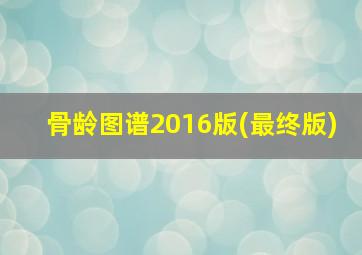 骨龄图谱2016版(最终版)